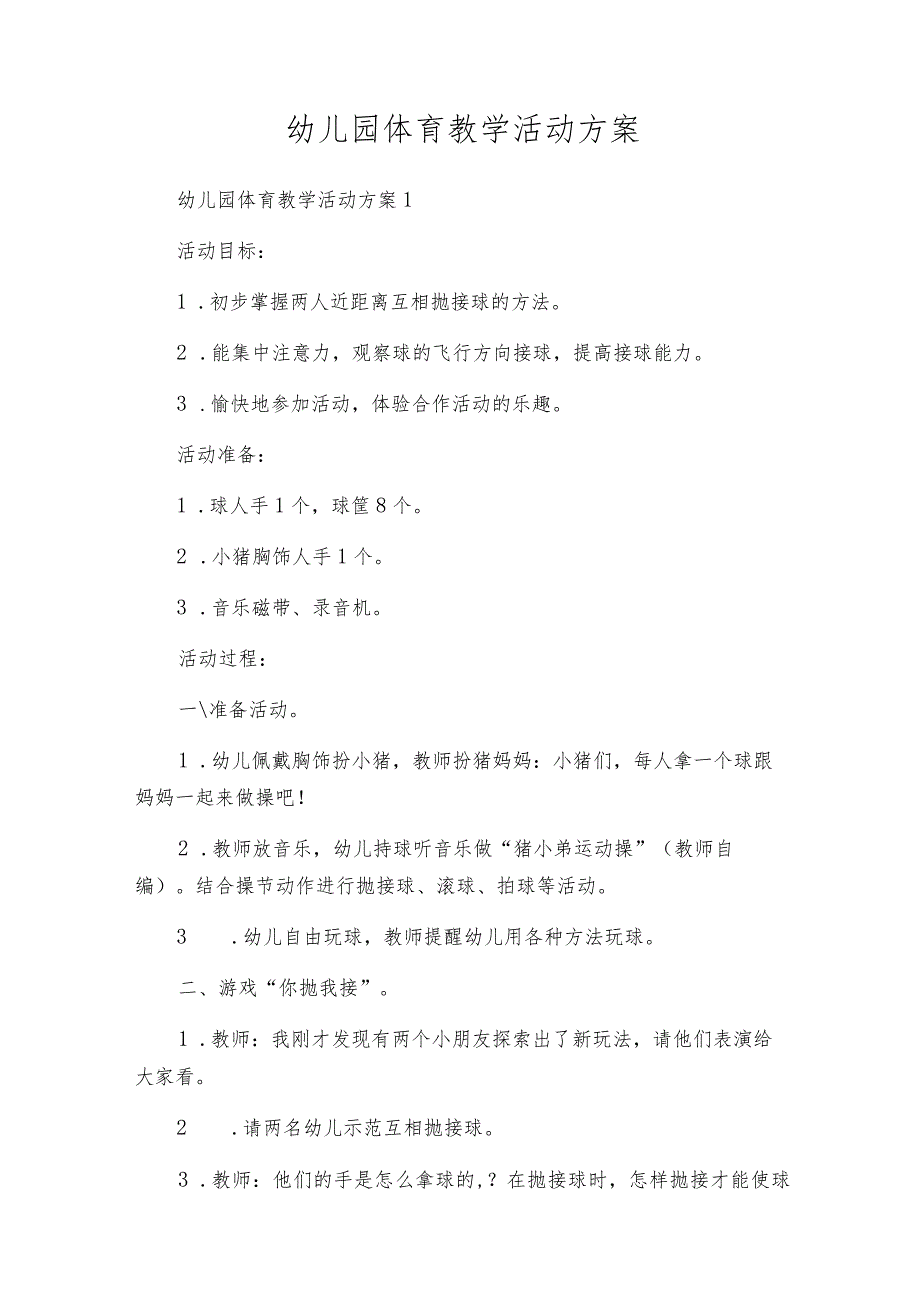 幼儿园体育教学活动方案

幼儿园体育教学活动方案1

活动目标：

1．初步掌握两人近距离互相抛接球的方法。

2．能集中注意力，观察球的飞行方向接球，提高接球能力。

3．愉快地参加活动，体验合作活动的乐趣。

活动准备：

1．球人手1个，球筐8个。

2．小猪胸饰人手1个。

3．音乐磁带、录音机。

活动过程：

一\准备活动。

1．幼儿佩戴胸饰扮小猪，教师扮猪妈妈：小猪们，每人拿一个球跟妈妈一起来做操吧！

2．教师放音乐，幼儿持球听音乐做“猪小弟运动操”（教师自编）。结合操节动作进行抛接球、滚球、拍球等活动。

3　．幼儿自由玩球，教师提醒幼儿用各种方法玩球。

二、游戏“你抛我接”。

1．教师：我刚才发现有两个小朋友探索出了新玩法，请他们表演给大家看。

2　．请两名幼儿示范互相抛接球。

3．教师：他们的手是怎么拿球的，？在抛接球时，怎样抛接才能使球